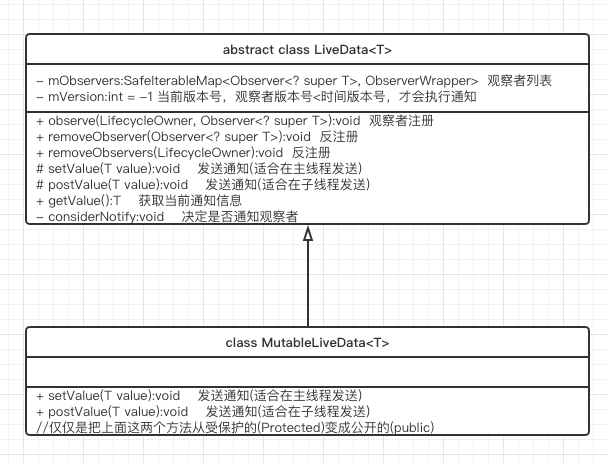 abstract class LiveData<T>

– mObservers:SafeIterableMap<Observer<? super T>, ObserverWrapper> 观察者列表
– mVersion:int = –1 当前版本号，观察者版本号<时间版本号，才会执行通知

+ observe(LifecycleOwner, Observer<? super T>):void 观察者注册
+ removeObserver(Observer<? super T>):void 反注册
+ removeObservers(LifecycleOwner):void 反注册
# setValue(T value):void 发送通知(适合在主线程发送)
# postValue(T value):void 发送通知(适合在子线程发送)
+ getValue():T 获取当前通知信息
– considerNotify:void 决定是否通知观察者

class MutableLiveData<T>

+ setValue(T value):void 发送通知(适合在主线程发送)
+ postValue(T value):void 发送通知(适合在子线程发送)
//仅仅是把上面这两个方法从受保护的(Protected)变成公开的(public)